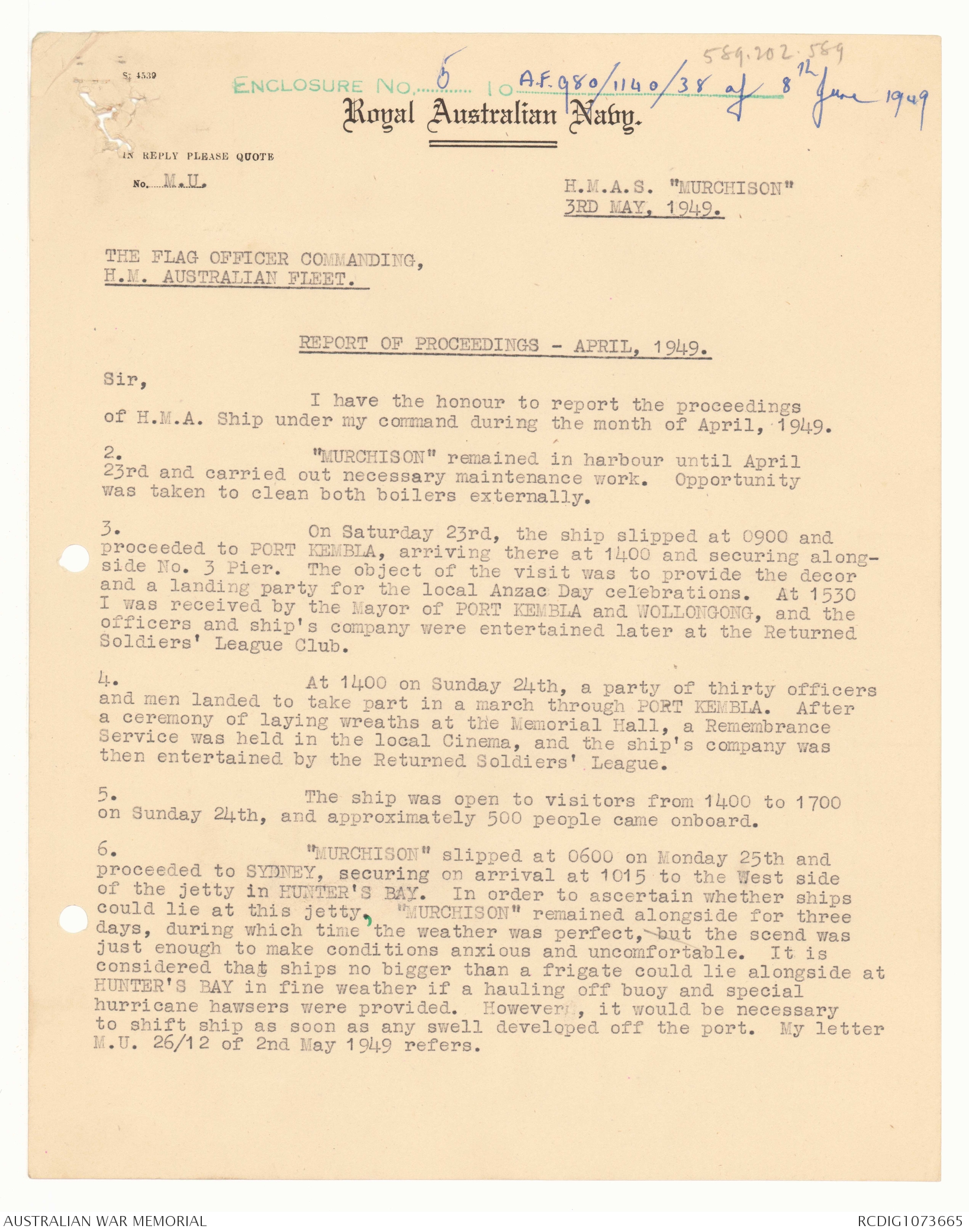 589.202.589

S. 4539

ENCLOSURE No. 5 TO A.F. 980/1140/38 of 8th June 1949

Royal Australian Navy.

IN REPLY PLEASE QUOTE

No. M.U.

H.M.A.S. "MURCHISON"
3RD MAY, 1949.

THE FLAG OFFICER COMMANDING,
H.M. AUSTRALIAN FLEET.

REPORT OF PROCEEDINGS - APRIL, 1949.

Sir,

I have the honour to report the proceedings of H.M.A. Ship under my command during the month of April, 1949.

2. "MURCHISON" remained in harbour until April 23rd and carried out necessary maintenance work. Opportunity was taken to clean both boilers externally.

3. On Saturday 23rd, the ship slipped at 0900 and proceeded to PORT KEMBLA, arriving there at 1400 and securing alongside No. 3 Pier. The object of the visit was to provide the decor and a landing party for the local Anzac Day celebrations. At 1530 I was received by the Mayor of PORT KEMBLA and WOLLONGONG, and the officers and ship's company were entertained later at the Returned Soldiers' League Club.

4. At 1400 on Sunday 24th, a party of thirty officers and men landed to take part in a march through PORT KEMBLA. After a ceremony of laying wreaths at the Memorial Hall, a Remembrance Service was held in the local Cinema, and the ship's company was then entertained by the Returned Soldiers' League.

5. The ship was open to visitors from 1400 to 1700 on Sunday 24th, and approximately 500 people came onboard.

6. "MURCHISON" slipped at 0600 on Monday 25th and proceeded to SYDNEY, securing on arrival at 1015 to the West side of the jetty in HUNTER'S BAY. In order to ascertain whether ships could lie at this jetty, "MURCHISON" remained alongside for three days, during which time the weather was perfect, but the scend was just enough to make conditions anxious and uncomfortable. It is considered that ships no bigger than a frigate could lie alongside at HUNTER'S BAY in fine weather if a hauling off buoy and special hurricane hawsers were provided. However, it would be necessary to shift ship as soon as any swell developed off the port. My letter M.U. 26/12 of 2nd May 1949 refers.

AUSTRALIAN WAR MEMORIAL

RCDIG1073665